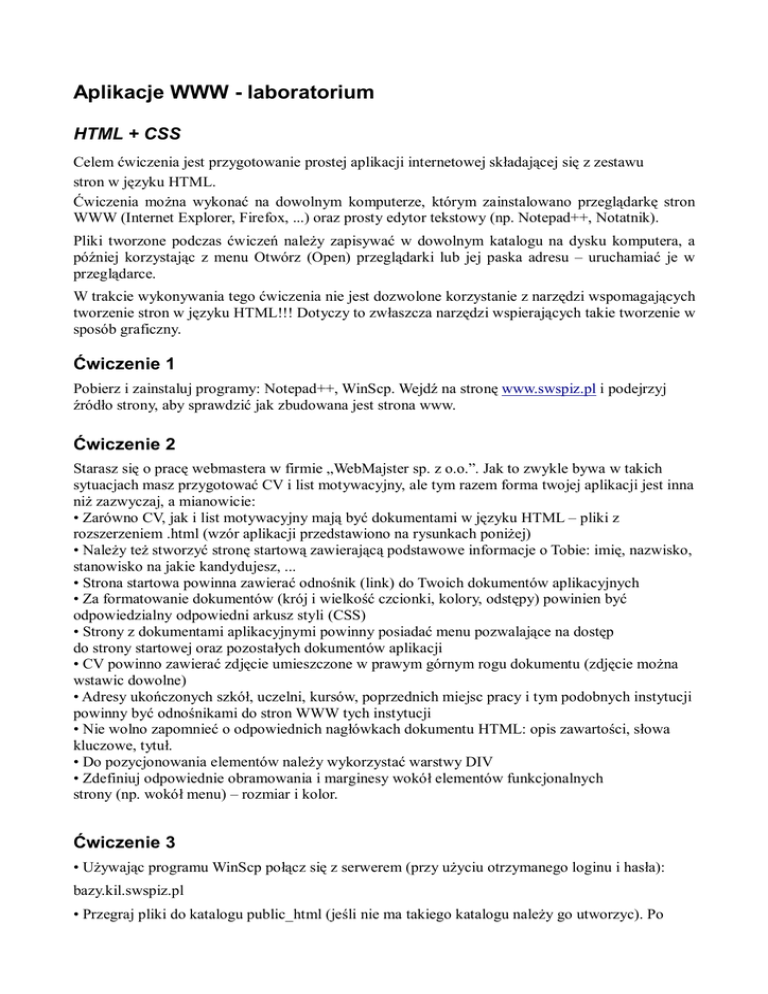 Aplikacje WWW - laboratorium

HTML + CSS

Celem ćwiczenia jest przygotowanie prostej aplikacji internetowej składającej się z zestawu stron w języku HTML.
Ćwiczenia można wykonać na dowolnym komputerze, którym zainstalowano przeglądarkę stron WWW (Internet Explorer, Firefox, ...) oraz prosty edytor tekstowy (np. Notepad++, Notatnik).

Pliki tworzone podczas ćwiczeń należy zapisywać w dowolnym katalogu na dysku komputera, a później korzystając z menu Otwórz (Open) przeglądarki lub jej paska adresu – uruchamiać je w przeglądarce.

W trakcie wykonywania tego ćwiczenia nie jest dozwolone korzystanie z narzędzi wspomagających tworzenie stron w języku HTML!!! Dotyczy to zwłaszcza narzędzi wspierających takie tworzenie w sposób graficzny.

Ćwiczenie 1

Pobierz i zainstaluj programy: Notepad++, WinScp. Wejdź na stronę www.swspiz.pl i podejrzyj źródło strony, aby sprawdzić jak zbudowana jest strona www.

Ćwiczenie 2

Starasz się o pracę webmastera w firmie „WebMajster sp. z o.o.”. Jak to zwykle bywa w takich sytuacjach masz przygotować CV i list motywacyjny, ale tym razem forma twojej aplikacji jest inna niż zazwyczaj, a mianowicie:
• Zarówno CV, jak i list motywacyjny mają być dokumentami w języku HTML – pliki z rozszerzeniem .html (wzór aplikacji przedstawiono na rysunkach poniżej)
• Należy też stworzyć stronę startową zawierającą podstawowe informacje o Tobie: imię, nazwisko, stanowisko na jakie kandydujesz, ...
• Strona startowa powinna zawierać odnośnik (link) do Twoich dokumentów aplikacyjnych
• Za formatowanie dokumentów (krój i wielkość czcionki, kolory, odstępy) powinien być odpowiedzialny odpowiedni arkusz styli (CSS)
• Strony z dokumentami aplikacyjnymi powinny posiadać menu pozwalające na dostęp do strony startowej oraz pozostałych dokumentów aplikacji
• CV powinno zawierać zdjęcie umieszczone w prawym górnym rogu dokumentu (zdjęcie można wstawic dowolne)
• Adresy ukończonych szkół, uczelni, kursów, poprzednich miejsc pracy i tym podobnych instytucji powinny być odnośnikami do stron WWW tych instytucji
• Nie wolno zapomnieć o odpowiednich nagłówkach dokumentu HTML: opis zawartości, słowa kluczowe, tytuł.
• Do pozycjonowania elementów należy wykorzystać warstwy DIV
• Zdefiniuj odpowiednie obramowania i marginesy wokół elementów funkcjonalnych strony (np. wokół menu) – rozmiar i kolor.

Ćwiczenie 3

• Używając programu WinScp połącz się z serwerem (przy użyciu otrzymanego loginu i hasła):
bazy.kil.swspiz.pl
• Przegraj pliki do katalogu public_html (jeśli nie ma takiego katalogu należy go utworzyc). Po